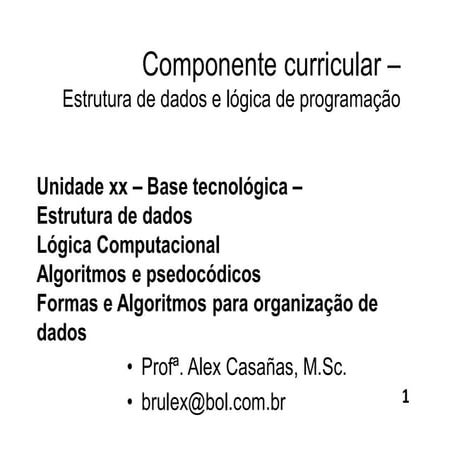 Componente curricular –
Estrutura de dados e lógica de programação

Unidade xx – Base tecnológica –
Estrutura de dados
Lógica Computacional
Algoritmos e psedocódicos
Formas e Algoritmos para organização de dados

• Profª. Alex Casañas, M.Sc.
• brulex@bol.com.br

1